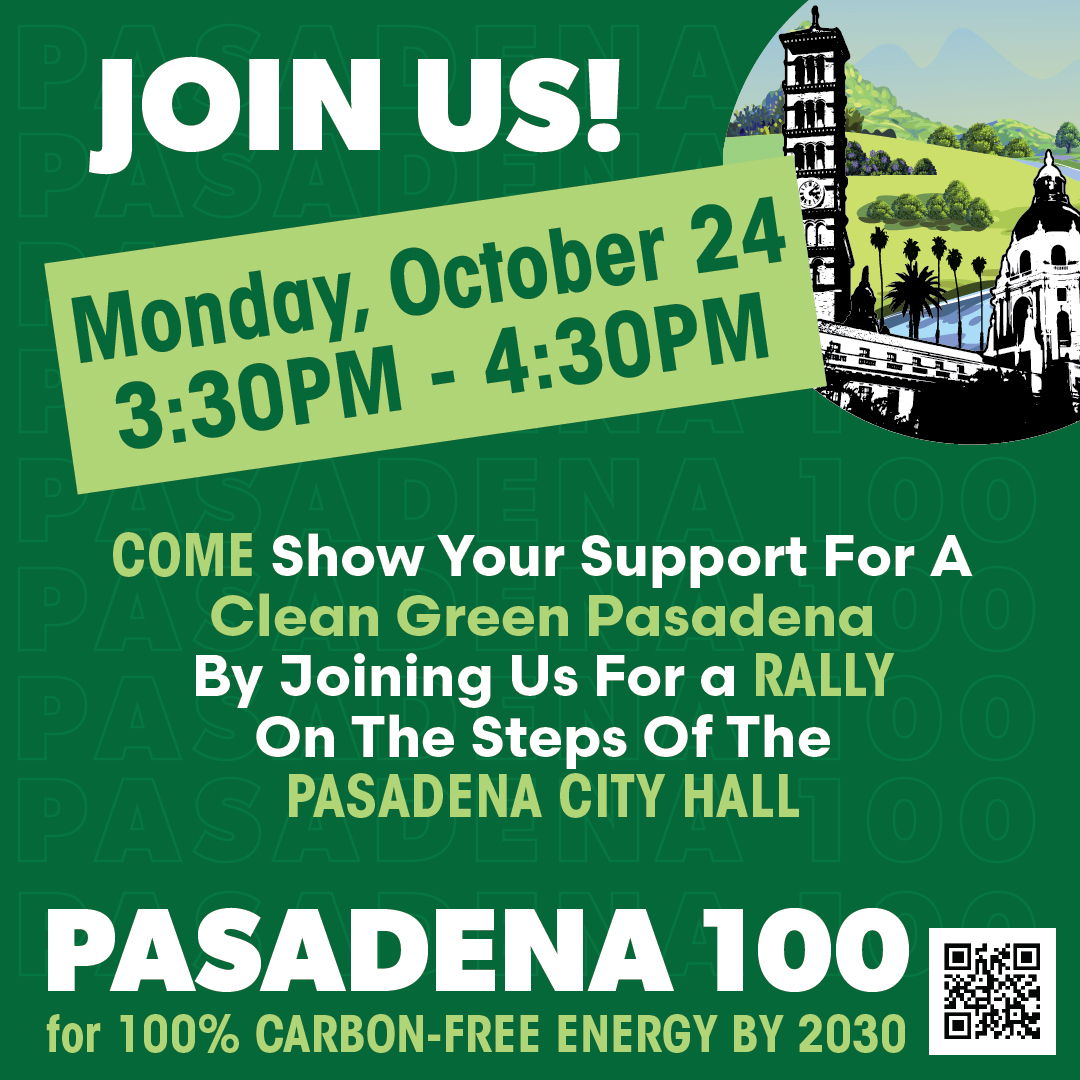 JOIN US!

Monday, October 24
3:30PM - 4:30PM

COME Show Your Support For A Clean Green Pasadena By Joining Us For a RALLY On The Steps Of The PASADENA CITY HALL

PASADENA 100
for 100% CARBON-FREE ENERGY BY 2030